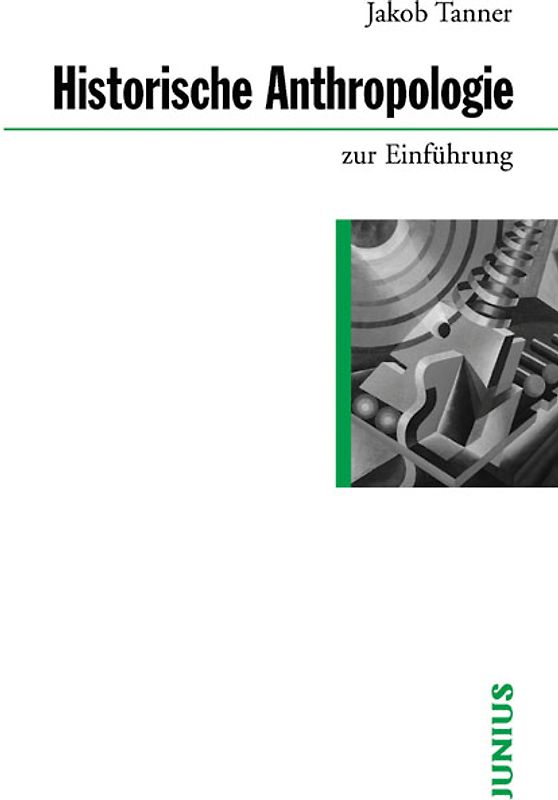 Jakob Tanner

Historische Anthropologie

zur Einführung

JUNIUS